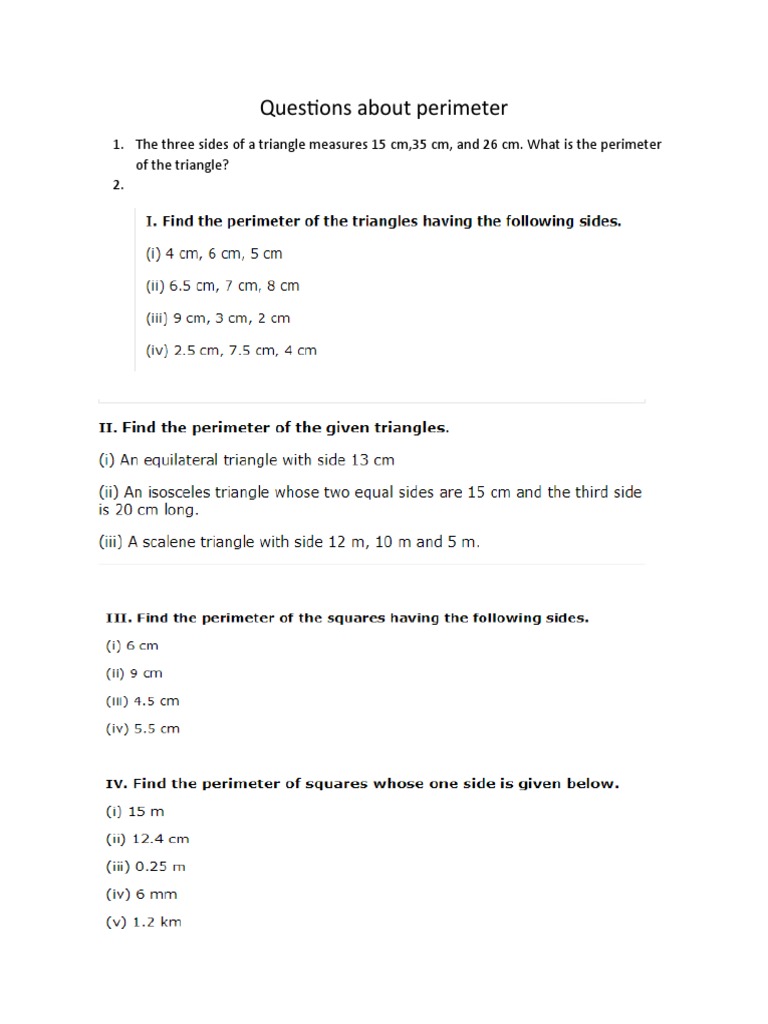 Questions about perimeter

1. The three sides of a triangle measures 15 cm,35 cm, and 26 cm. What is the perimeter of the triangle?
2.

I. Find the perimeter of the triangles having the following sides.
(i) 4 cm, 6 cm, 5 cm
(ii) 6.5 cm, 7 cm, 8 cm
(iii) 9 cm, 3 cm, 2 cm
(iv) 2.5 cm, 7.5 cm, 4 cm

II. Find the perimeter of the given triangles.
(i) An equilateral triangle with side 13 cm
(ii) An isosceles triangle whose two equal sides are 15 cm and the third side is 20 cm long.
(iii) A scalene triangle with side 12 m, 10 m and 5 m.

III. Find the perimeter of the squares having the following sides.
(i) 6 cm
(ii) 9 cm
(iii) 4.5 cm
(iv) 5.5 cm

IV. Find the perimeter of squares whose one side is given below.
(i) 15 m
(ii) 12.4 cm
(iii) 0.25 m
(iv) 6 mm
(v) 1.2 km